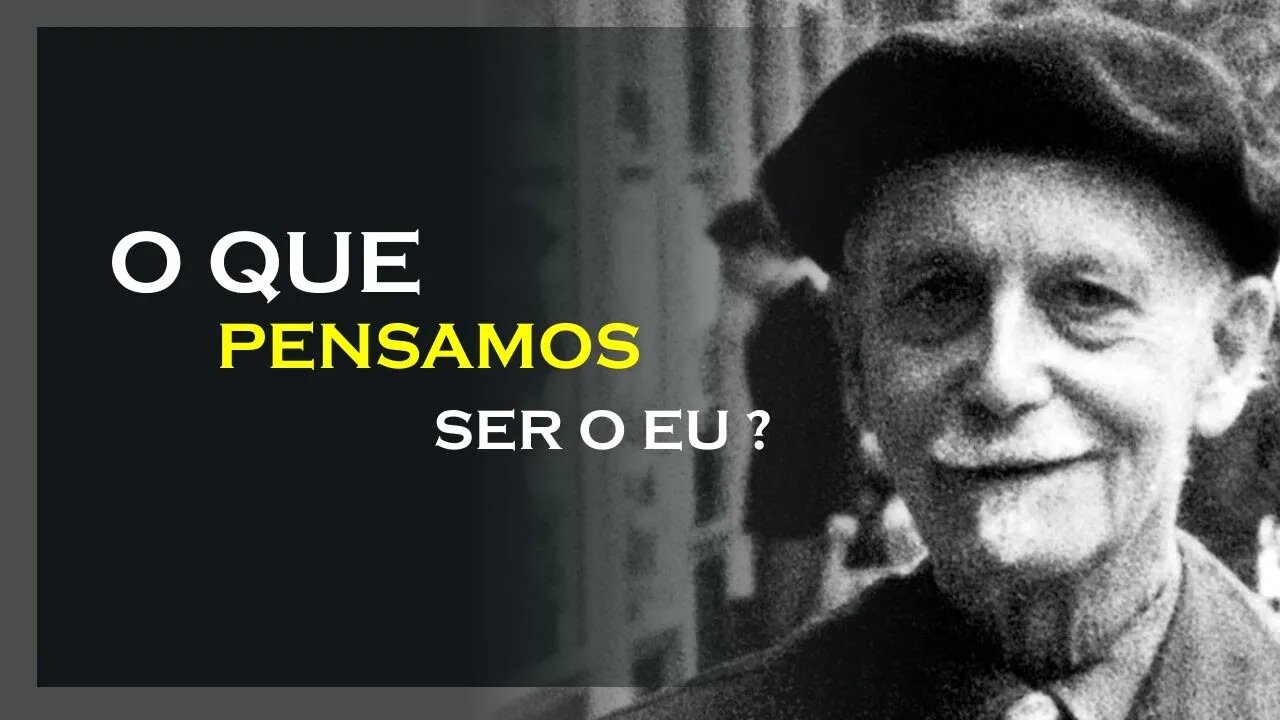 O QUE
PENSAMOS
SER O EU ?